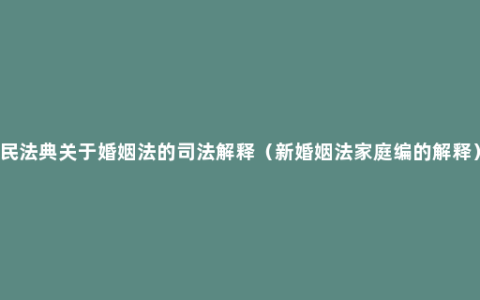 民法典关于婚姻法的司法解释（新婚姻法家庭编的解释）